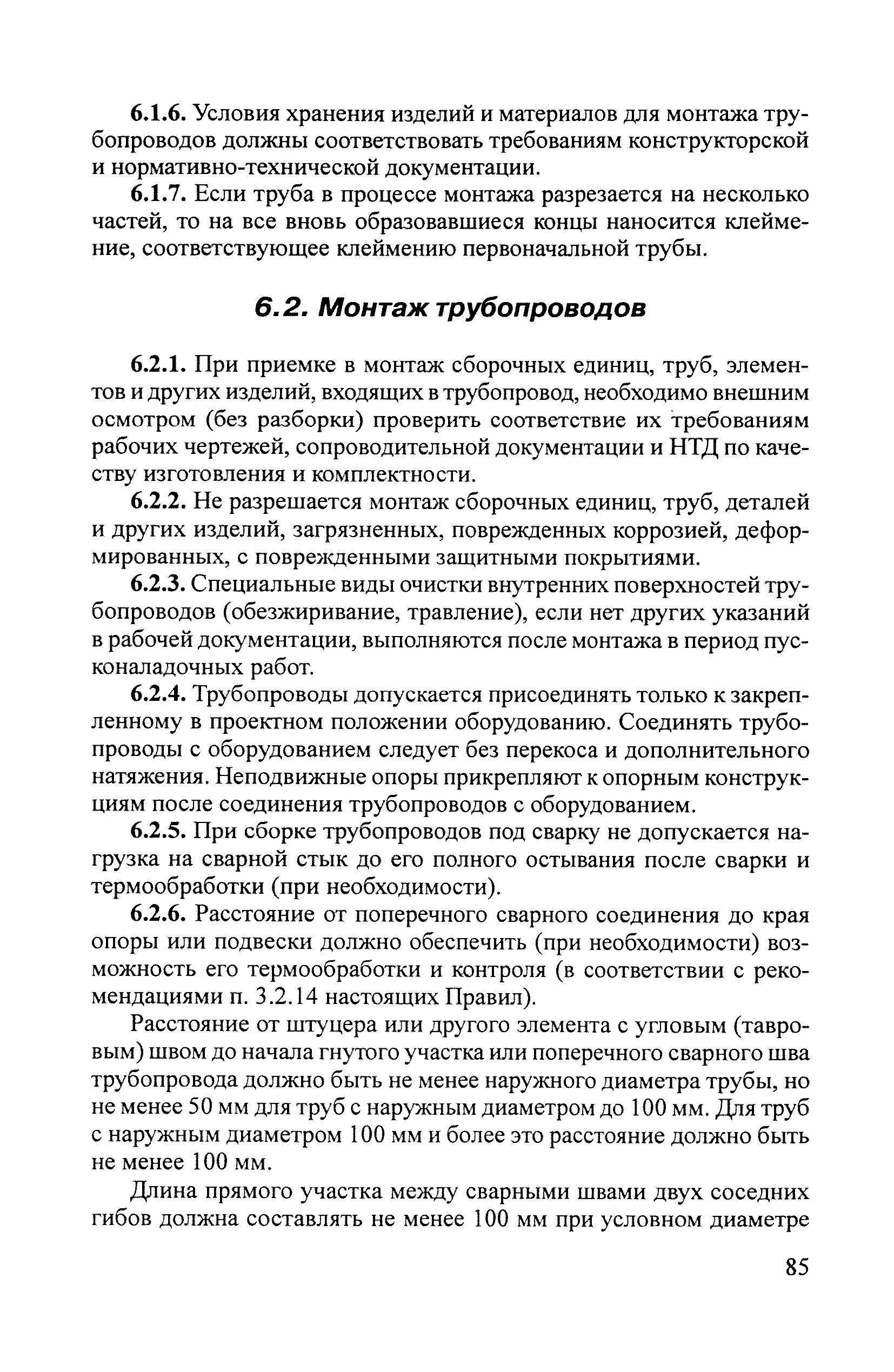 6.1.6. Условия хранения изделий и материалов для монтажа трубопроводов должны соответствовать требованиям конструкторской и нормативно-технической документации.

6.1.7. Если труба в процессе монтажа разрезается на несколько частей, то на все вновь образовавшиеся концы наносится клеймение, соответствующее клеймению первоначальной трубы.

6.2. Монтаж трубопроводов

6.2.1. При приемке в монтаж сборочных единиц, труб, элементов и других изделий, входящих в трубопровод, необходимо внешним осмотром (без разборки) проверить соответствие их требованиям рабочих чертежей, сопроводительной документации и НТД по качеству изготовления и комплектности.

6.2.2. Не разрешается монтаж сборочных единиц, труб, деталей и других изделий, загрязненных, поврежденных коррозией, деформированных, с поврежденными защитными покрытиями.

6.2.3. Специальные виды очистки внутренних поверхностей трубопроводов (обезжиривание, травление), если нет других указаний в рабочей документации, выполняются после монтажа в период пусконаладочных работ.

6.2.4. Трубопроводы допускается присоединять только к закрепленному в проектном положении оборудованию. Соединять трубопроводы с оборудованием следует без перекоса и дополнительного натяжения. Неподвижные опоры прикрепляют к опорным конструкциям после соединения трубопроводов с оборудованием.

6.2.5. При сборке трубопроводов под сварку не допускается нагрузка на сварной стык до его полного остывания после сварки и термообработки (при необходимости).

6.2.6. Расстояние от поперечного сварного соединения до края опоры или подвески должно обеспечить (при необходимости) возможность его термообработки и контроля (в соответствии с рекомендациями п. 3.2.14 настоящих Правил).

Расстояние от штуцера или другого элемента с угловым (тавровым) швом до начала гнутого участка или поперечного сварного шва трубопровода должно быть не менее наружного диаметра трубы, но не менее 50 мм для труб с наружным диаметром до 100 мм. Для труб с наружным диаметром 100 мм и более это расстояние должно быть не менее 100 мм.

Длина прямого участка между сварными швами двух соседних гибов должна составлять не менее 100 мм при условном диаметре

85